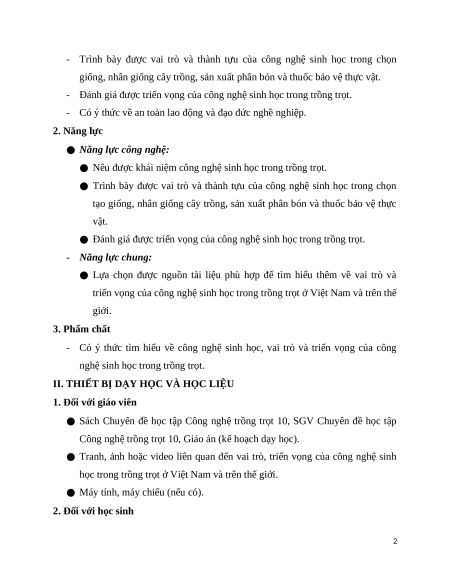 - Trình bày được vai trò và thành tựu của công nghệ sinh học trong chọn giống, nhân giống cây trồng, sản xuất phân bón và thuốc bảo vệ thực vật.
- Đánh giá được triển vọng của công nghệ sinh học trong trồng trọt.
- Có ý thức về an toàn lao động và đạo đức nghề nghiệp.

2. Năng lực

● Năng lực công nghệ:

● Nêu được khái niệm công nghệ sinh học trong trồng trọt.

● Trình bày được vai trò và thành tựu của công nghệ sinh học trong chọn tạo giống, nhân giống cây trồng, sản xuất phân bón và thuốc bảo vệ thực vật.

● Đánh giá được triển vọng của công nghệ sinh học trong trồng trọt.

- Năng lực chung:

● Lựa chọn được nguồn tài liệu phù hợp để tìm hiểu thêm về vai trò và triển vọng của công nghệ sinh học trong trồng trọt ở Việt Nam và trên thế giới.

3. Phẩm chất

- Có ý thức tìm hiểu về công nghệ sinh học, vai trò và triển vọng của công nghệ sinh học trong trồng trọt.

II. THIẾT BỊ DẠY HỌC VÀ HỌC LIỆU

1. Đối với giáo viên

● Sách Chuyên đề học tập Công nghệ trồng trọt 10, SGV Chuyên đề học tập Công nghệ trồng trọt 10, Giáo án (kế hoạch dạy học).

● Tranh, ảnh hoặc video liên quan đến vai trò, triển vọng của công nghệ sinh học trong trồng trọt ở Việt Nam và trên thế giới.

● Máy tính, máy chiếu (nếu có).

2. Đối với học sinh

2